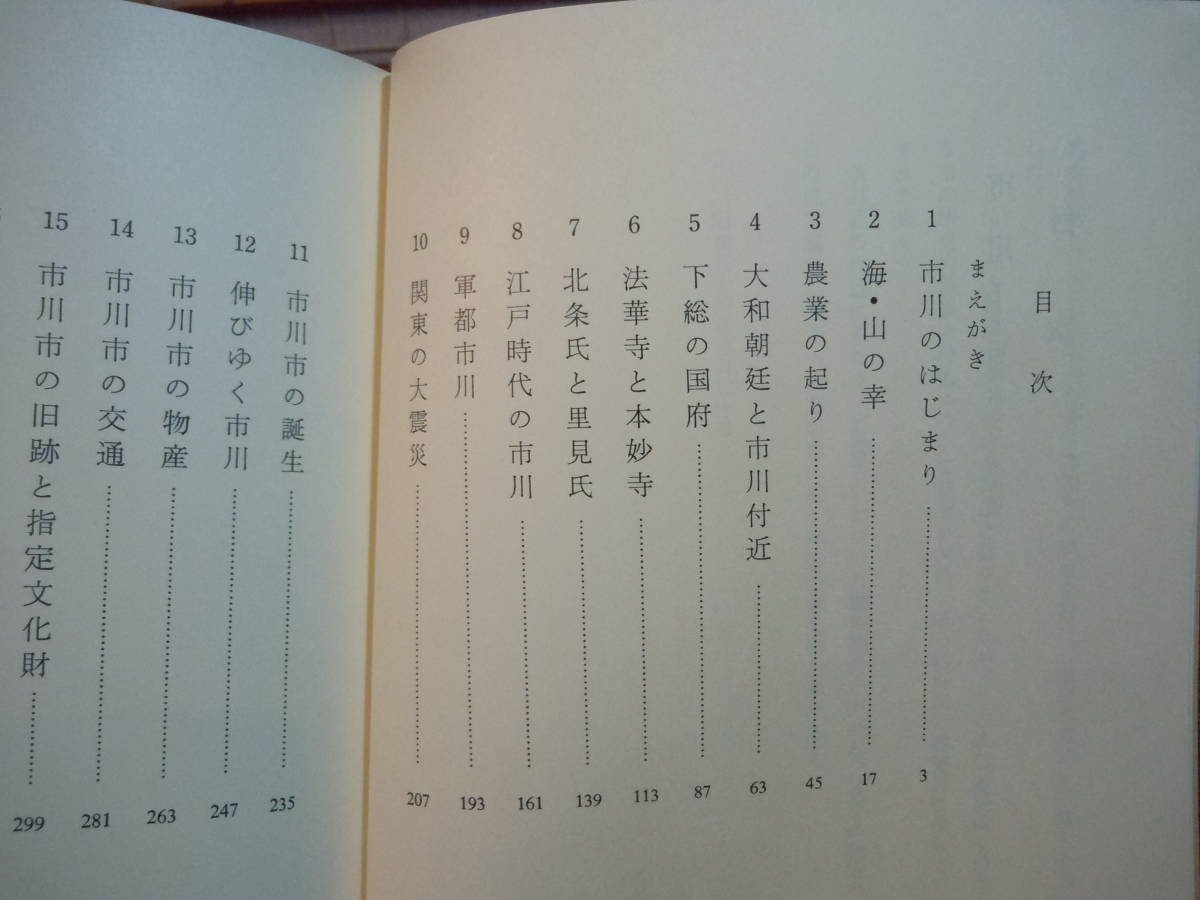 目次

まえがき

1 市川のはじまり 3

2 海・山の幸 17

3 農業の起り 45

4 大和朝廷と市川付近 63

5 下総の国府 87

6 法華寺と本妙寺 113

7 北条氏と里見氏 139

8 江戸時代の市川 161

9 軍都市川 193

10 関東の大震災 207

11 市川市の誕生 235

12 伸びゆく市川 247

13 市川市の物産 263

14 市川市の交通 281

15 市川市の旧跡と指定文化財 299